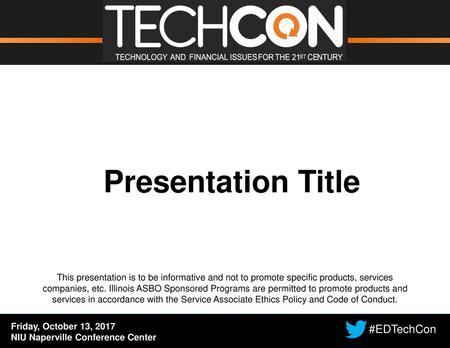 TECHCON
TECHNOLOGY AND FINANCIAL ISSUES FOR THE 21ST CENTURY

Presentation Title

This presentation is to be informative and not to promote specific products, services companies, etc. Illinois ASBO Sponsored Programs are permitted to promote products and services in accordance with the Service Associate Ethics Policy and Code of Conduct.

Friday, October 13, 2017
NIU Naperville Conference Center

#EDTechCon